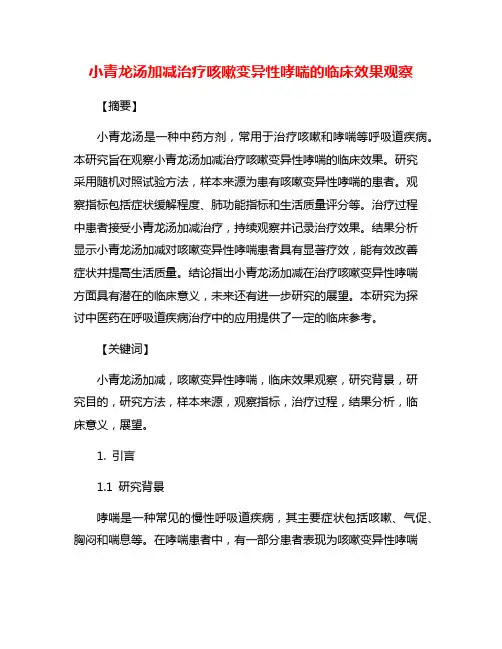 小青龙汤加减治疗咳嗽变异性哮喘的临床效果观察

【摘要】

小青龙汤是一种中药方剂，常用于治疗咳嗽和哮喘等呼吸道疾病。本研究旨在观察小青龙汤加减治疗咳嗽变异性哮喘的临床效果。研究采用随机对照试验方法，样本来源为患有咳嗽变异性哮喘的患者。观察指标包括症状缓解程度、肺功能指标和生活质量评分等。治疗过程中患者接受小青龙汤加减治疗，持续观察并记录治疗效果。结果分析显示小青龙汤加减对咳嗽变异性哮喘患者具有显著疗效，能有效改善症状并提高生活质量。结论指出小青龙汤加减在治疗咳嗽变异性哮喘方面具有潜在的临床意义，未来还有进一步研究的展望。本研究为探讨中医药在呼吸道疾病治疗中的应用提供了一定的临床参考。

【关键词】

小青龙汤加减，咳嗽变异性哮喘，临床效果观察，研究背景，研究目的，研究方法，样本来源，观察指标，治疗过程，结果分析，临床意义，展望。

1. 引言

1.1 研究背景

哮喘是一种常见的慢性呼吸道疾病，其主要症状包括咳嗽、气促、胸闷和喘息等。在哮喘患者中，有一部分患者表现为咳嗽变异性哮喘